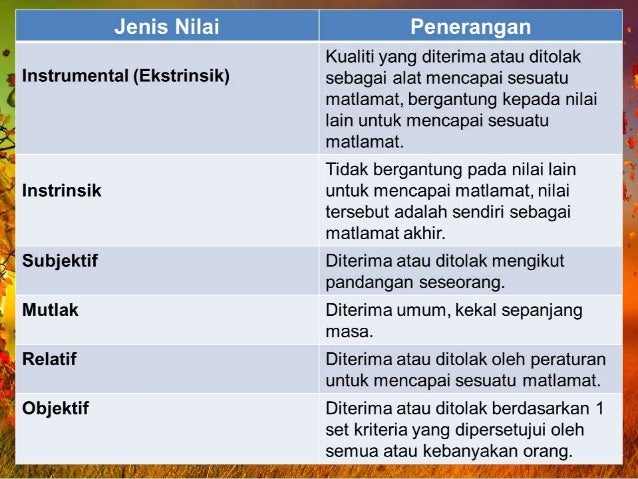 | Jenis Nilai | Penerangan |
|---|---|
| Instrumental (Ekstrinsik) | Kualiti yang diterima atau ditolak sebagai alat mencapai sesuatu matlamat, bergantung kepada nilai lain untuk mencapai sesuatu matlamat. |
| Instrinsik | Tidak bergantung pada nilai lain untuk mencapai matlamat, nilai tersebut adalah sendiri sebagai matlamat akhir. |
| Subjektif | Diterima atau ditolak mengikut pandangan seseorang. |
| Mutlak | Diterima umum, kekal sepanjang masa. |
| Relatif | Diterima atau ditolak oleh peraturan untuk mencapai sesuatu matlamat. |
| Objektif | Diterima atau ditolak berdasarkan 1 set kriteria yang dipersetujui oleh semua atau kebanyakan orang. |